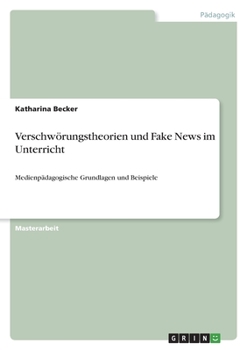 Pädagogik

Katharina Becker

Verschwörungstheorien und Fake News im Unterricht

Medienpädagogische Grundlagen und Beispiele

Masterarbeit

GRIN